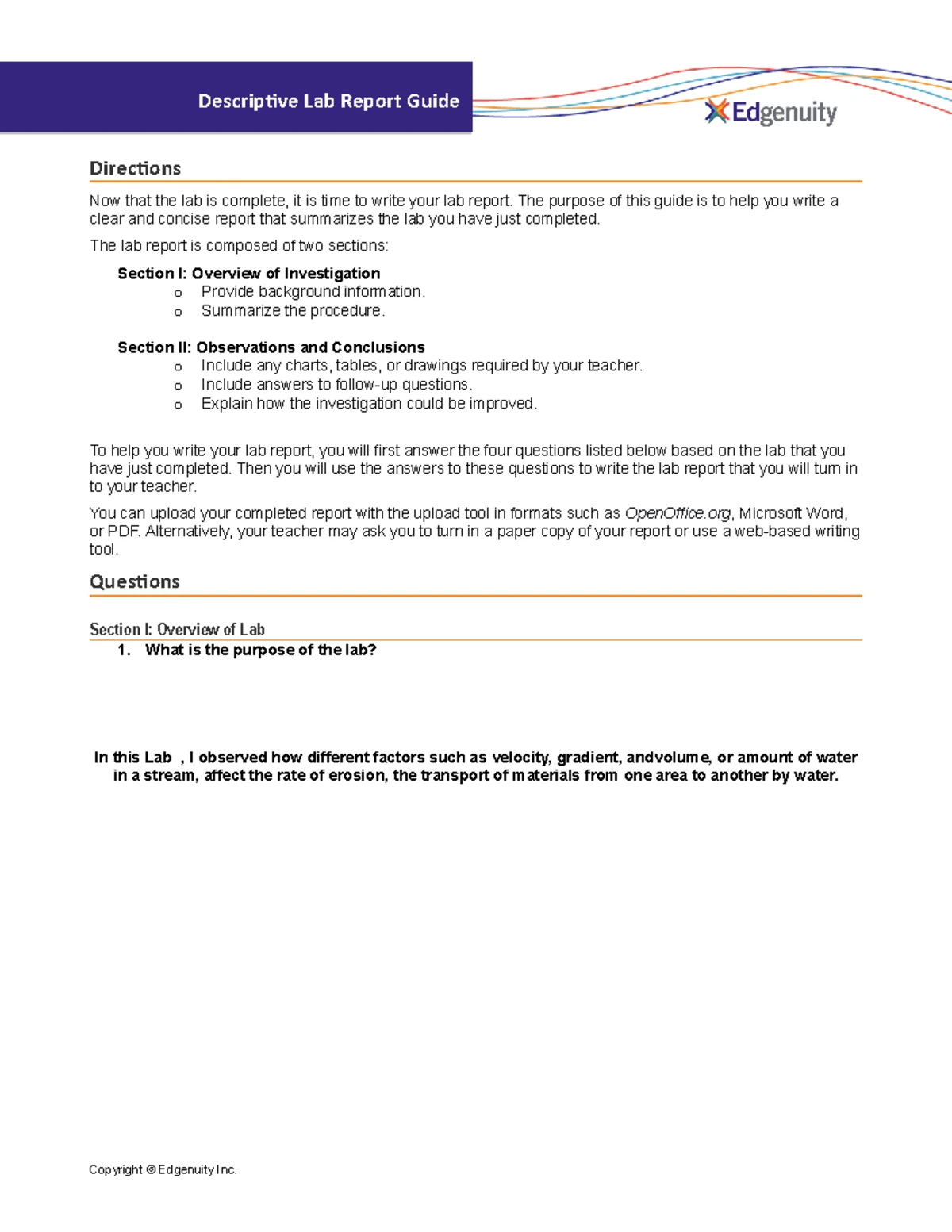 Descriptive Lab Report Guide

Edgenuity

Directions

Now that the lab is complete, it is time to write your lab report. The purpose of this guide is to help you write a clear and concise report that summarizes the lab you have just completed.

The lab report is composed of two sections:

Section I: Overview of Investigation
o Provide background information.
o Summarize the procedure.

Section II: Observations and Conclusions
o Include any charts, tables, or drawings required by your teacher.
o Include answers to follow-up questions.
o Explain how the investigation could be improved.

To help you write your lab report, you will first answer the four questions listed below based on the lab that you have just completed. Then you will use the answers to these questions to write the lab report that you will turn in to your teacher.

You can upload your completed report with the upload tool in formats such as OpenOffice.org, Microsoft Word, or PDF. Alternatively, your teacher may ask you to turn in a paper copy of your report or use a web-based writing tool.

Questions

Section I: Overview of Lab

1. What is the purpose of the lab?

In this Lab , I observed how different factors such as velocity, gradient, andvolume, or amount of water in a stream, affect the rate of erosion, the transport of materials from one area to another by water.

Copyright © Edgenuity Inc.